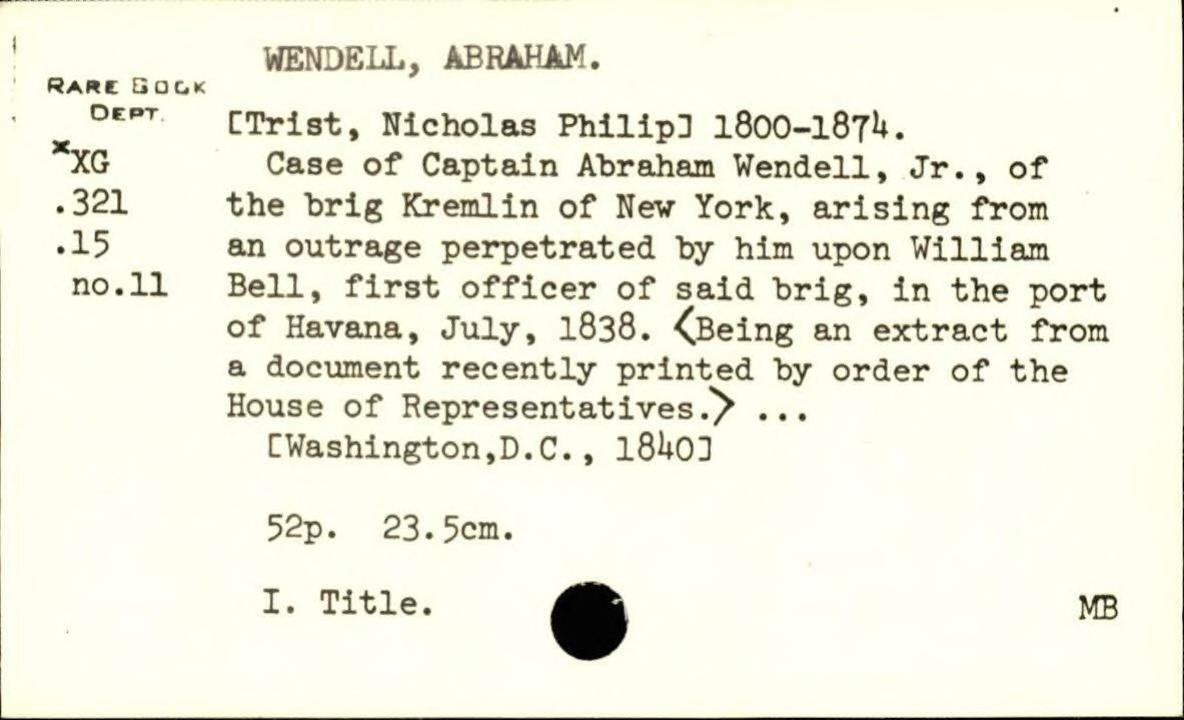 WENDELL, ABRAHAM.

RARE BOOK DEPT.
*XG
.321
.15
no.11

[Trist, Nicholas Philip] 1800-1874.

Case of Captain Abraham Wendell, Jr., of the brig Kremlin of New York, arising from an outrage perpetrated by him upon William Bell, first officer of said brig, in the port of Havana, July, 1838. <Being an extract from a document recently printed by order of the House of Representatives.> ...

[Washington,D.C., 1840]

52p. 23.5cm.

I. Title.

MB